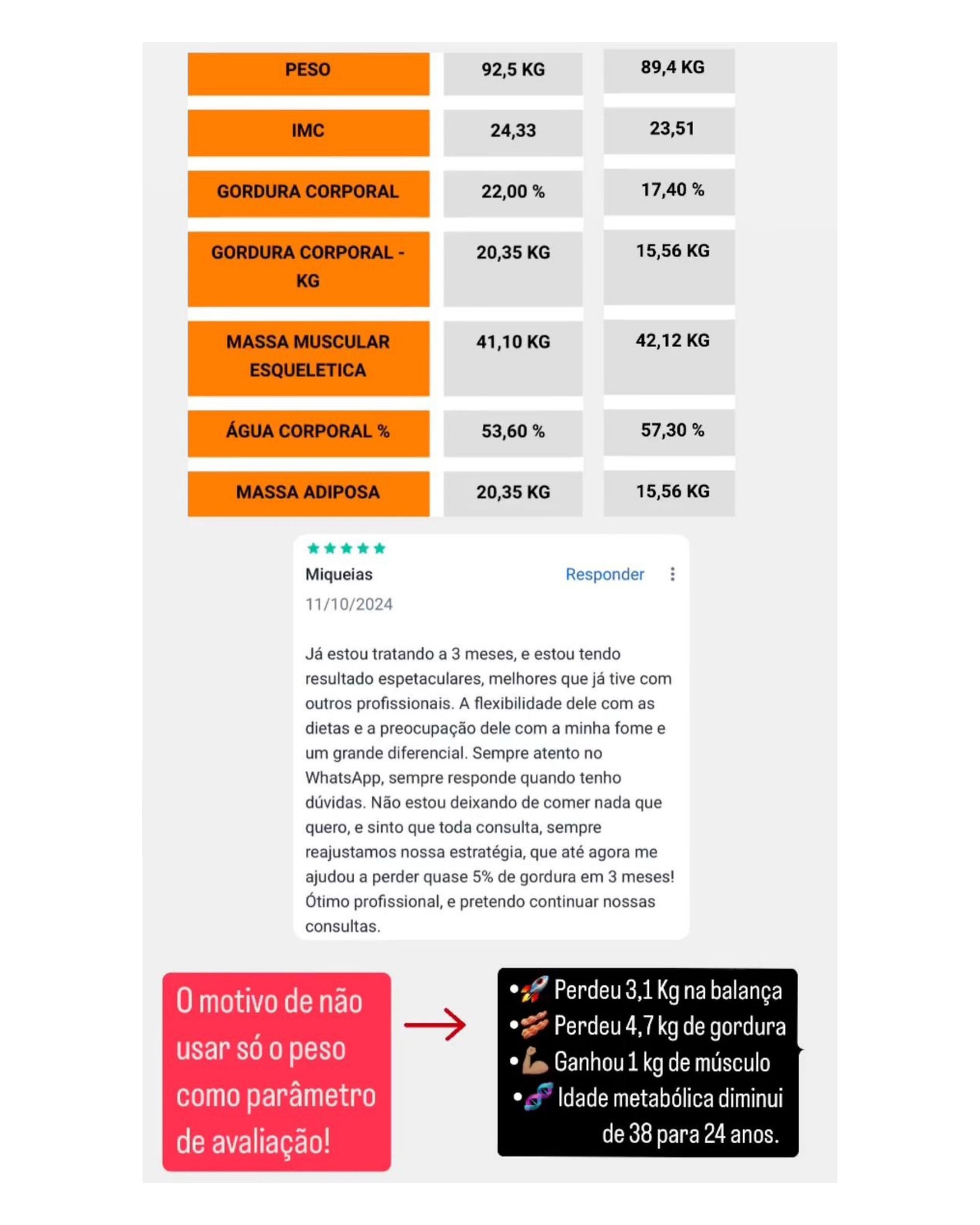 | PESO | 92,5 KG | 89,4 KG |
|---|---|---|
| IMC | 24,33 | 23,51 |
| GORDURA CORPORAL | 22,00 % | 17,40 % |
| GORDURA CORPORAL - KG | 20,35 KG | 15,56 KG |
| MASSA MUSCULAR ESQUELETICA | 41,10 KG | 42,12 KG |
| ÁGUA CORPORAL % | 53,60 % | 57,30 % |
| MASSA ADIPOSA | 20,35 KG | 15,56 KG |

★★★★★
Miqueias
Responder
11/10/2024

Já estou tratando a 3 meses, e estou tendo resultado espetaculares, melhores que já tive com outros profissionais. A flexibilidade dele com as dietas e a preocupação dele com a minha fome e um grande diferencial. Sempre atento no WhatsApp, sempre responde quando tenho dúvidas. Não estou deixando de comer nada que quero, e sinto que toda consulta, sempre reajustamos nossa estratégia, que até agora me ajudou a perder quase 5% de gordura em 3 meses! Ótimo profissional, e pretendo continuar nossas consultas.

O motivo de não usar só o peso como parâmetro de avaliação!

• 🚀 Perdeu 3,1 Kg na balança
• 🥓 Perdeu 4,7 kg de gordura
• 💪 Ganhou 1 kg de músculo
• 🧬 Idade metabólica diminui de 38 para 24 anos.